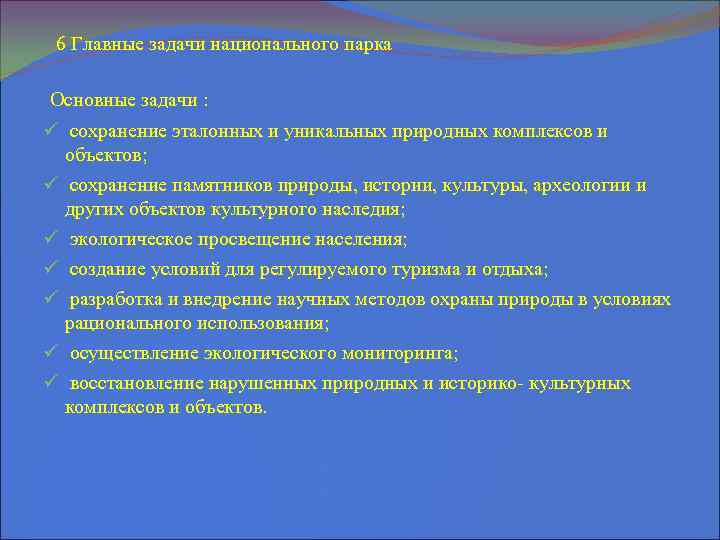 6 Главные задачи национального парка

Основные задачи :

✓ сохранение эталонных и уникальных природных комплексов и объектов;

✓ сохранение памятников природы, истории, культуры, археологии и других объектов культурного наследия;

✓ экологическое просвещение населения;

✓ создание условий для регулируемого туризма и отдыха;

✓ разработка и внедрение научных методов охраны природы в условиях рационального использования;

✓ осуществление экологического мониторинга;

✓ восстановление нарушенных природных и историко- культурных комплексов и объектов.